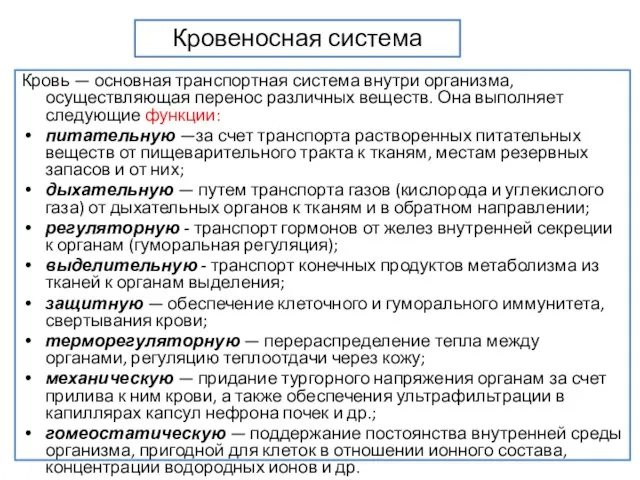 Кровеносная система

Кровь — основная транспортная система внутри организма, осуществляющая перенос различных веществ. Она выполняет следующие функции:

• питательную —за счет транспорта растворенных питательных веществ от пищеварительного тракта к тканям, местам резервных запасов и от них;
• дыхательную — путем транспорта газов (кислорода и углекислого газа) от дыхательных органов к тканям и в обратном направлении;
• регуляторную - транспорт гормонов от желез внутренней секреции к органам (гуморальная регуляция);
• выделительную - транспорт конечных продуктов метаболизма из тканей к органам выделения;
• защитную — обеспечение клеточного и гуморального иммунитета, свертывания крови;
• терморегуляторную — перераспределение тепла между органами, регуляцию теплоотдачи через кожу;
• механическую — придание тургорного напряжения органам за счет прилива к ним крови, а также обеспечения ультрафильтрации в капиллярах капсул нефрона почек и др.;
• гомеостатическую — поддержание постоянства внутренней среды организма, пригодной для клеток в отношении ионного состава, концентрации водородных ионов и др.